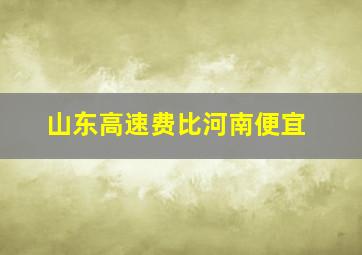 山东高速费比河南便宜